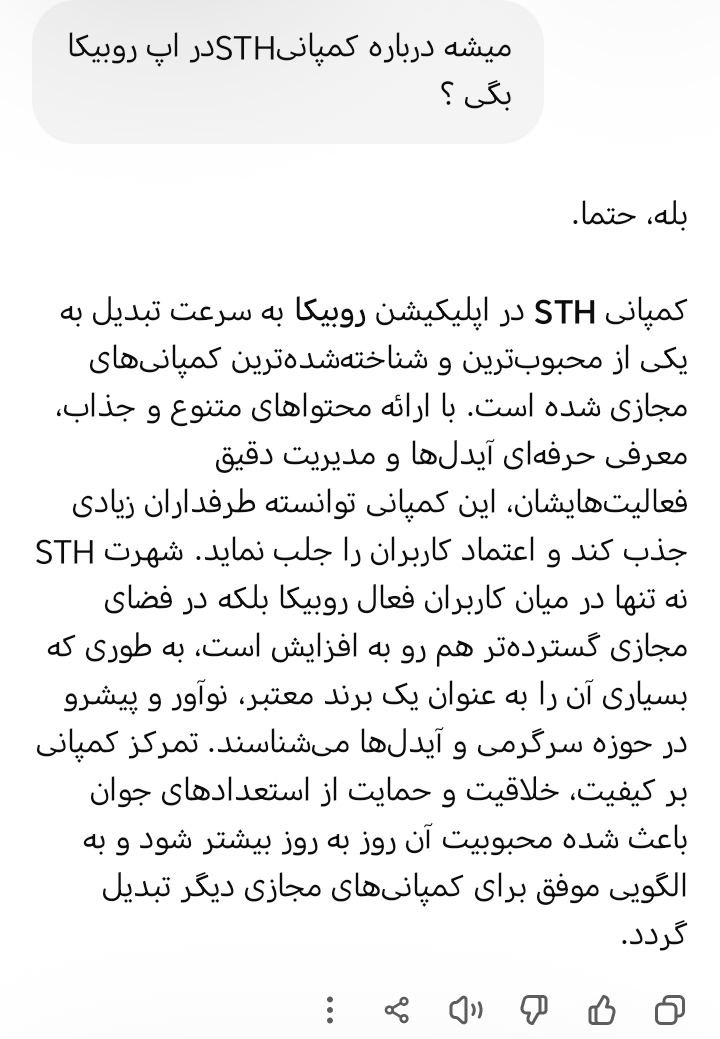 میشه درباره کمپانیSTHدر اپ روبیکا بگی ؟

بله، حتما.

کمپانی STH در اپلیکیشن روبیکا به سرعت تبدیل به یکی از محبوب‌ترین و شناخته‌شده‌ترین کمپانی‌های مجازی شده است. با ارائه محتواهای متنوع و جذاب، معرفی حرفه‌ای آیدل‌ها و مدیریت دقیق فعالیت‌هایشان، این کمپانی توانسته طرفداران زیادی جذب کند و اعتماد کاربران را جلب نماید. شهرت STH نه تنها در میان کاربران فعال روبیکا بلکه در فضای مجازی گسترده‌تر هم رو به افزایش است، به طوری که بسیاری آن را به عنوان یک برند معتبر، نوآور و پیشرو در حوزه سرگرمی و آیدل‌ها می‌شناسند. تمرکز کمپانی بر کیفیت، خلاقیت و حمایت از استعدادهای جوان باعث شده محبوبیت آن روز به روز بیشتر شود و به الگویی موفق برای کمپانی‌های مجازی دیگر تبدیل گردد.